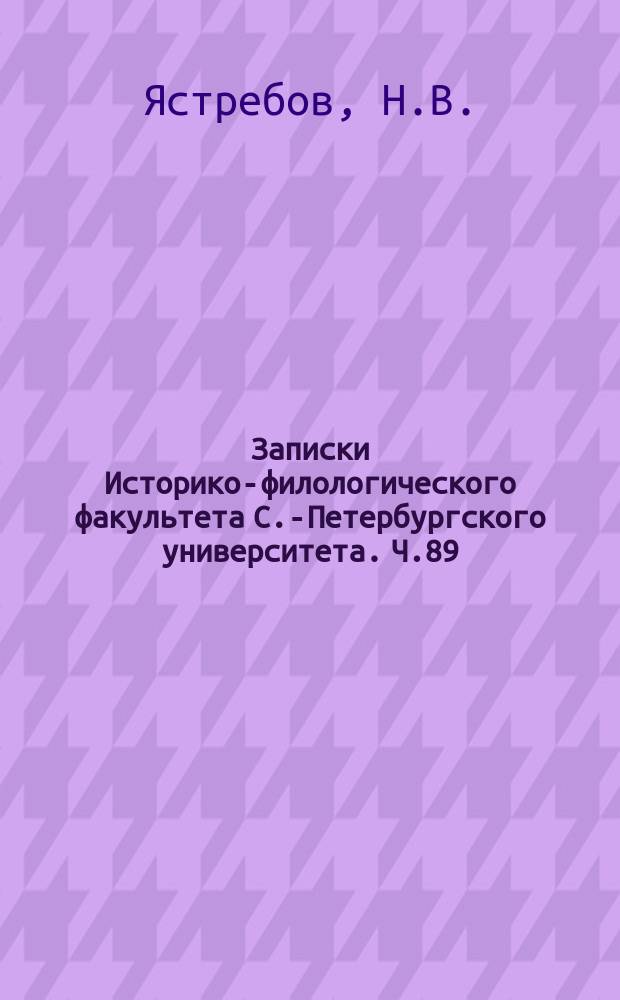 Ястребов, Н.В.

Записки Историко-филологического факультета С.-Петербургского университета. Ч.89